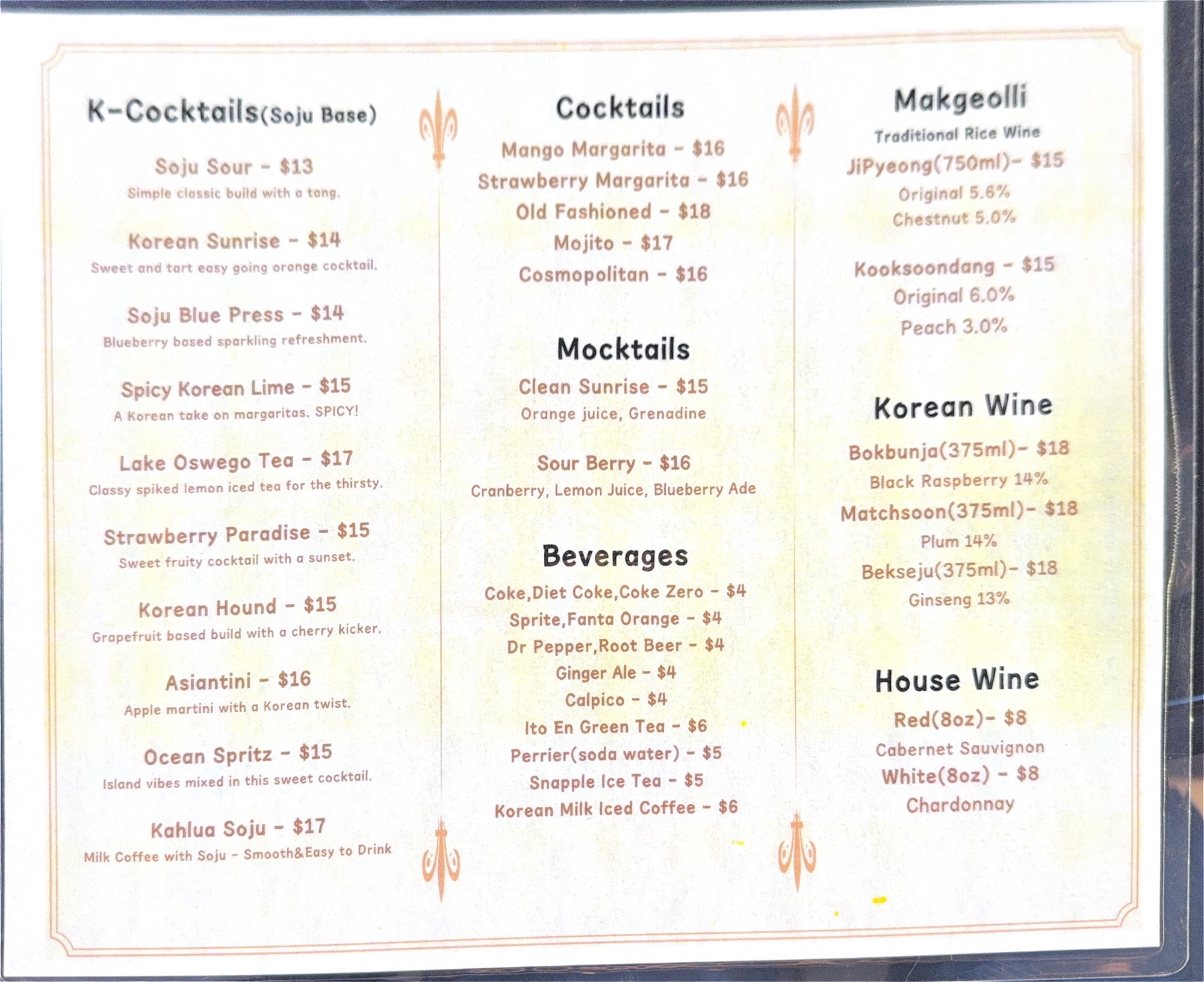 K-Cocktails(Soju Base)

Soju Sour - $13
Simple classic build with a tang.

Korean Sunrise - $14
Sweet and tart easy going orange cocktail.

Soju Blue Press - $14
Blueberry based sparkling refreshment.

Spicy Korean Lime - $15
A Korean take on margaritas. SPICY!

Lake Oswego Tea - $17
Classy spiked lemon iced tea for the thirsty.

Strawberry Paradise - $15
Sweet fruity cocktail with a sunset.

Korean Hound - $15
Grapefruit based build with a cherry kicker.

Asiantini - $16
Apple martini with a Korean twist.

Ocean Spritz - $15
Island vibes mixed in this sweet cocktail.

Kahlua Soju - $17
Milk Coffee with Soju - Smooth&Easy to Drink

Cocktails

Mango Margarita - $16
Strawberry Margarita - $16
Old Fashioned - $18
Mojito - $17
Cosmopolitan - $16

Mocktails

Clean Sunrise - $15
Orange juice, Grenadine

Sour Berry - $16
Cranberry, Lemon Juice, Blueberry Ade

Beverages

Coke,Diet Coke,Coke Zero - $4
Sprite,Fanta Orange - $4
Dr Pepper,Root Beer - $4
Ginger Ale - $4
Calpico - $4
Ito En Green Tea - $6
Perrier(soda water) - $5
Snapple Ice Tea - $5
Korean Milk Iced Coffee - $6

Makgeolli
Traditional Rice Wine

JiPyeong(750ml)- $15
Original 5.6%
Chestnut 5.0%

Kooksoondang - $15
Original 6.0%
Peach 3.0%

Korean Wine

Bokbunja(375ml)- $18
Black Raspberry 14%
Matchsoon(375ml)- $18
Plum 14%
Bekseju(375ml)- $18
Ginseng 13%

House Wine

Red(8oz)- $8
Cabernet Sauvignon
White(8oz) - $8
Chardonnay